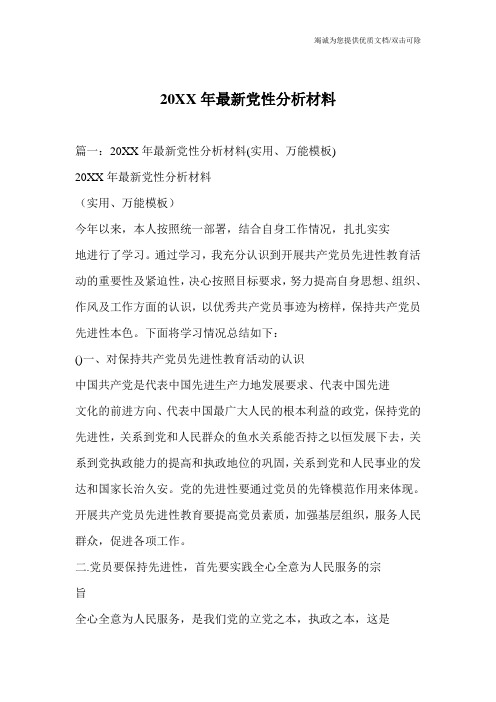 竭诚为您提供优质文档/双击可除

20XX 年最新党性分析材料

篇一：20XX 年最新党性分析材料(实用、万能模板)

20XX 年最新党性分析材料

（实用、万能模板）

今年以来，本人按照统一部署，结合自身工作情况，扎扎实实地进行了学习。通过学习，我充分认识到开展共产党员先进性教育活动的重要性及紧迫性，决心按照目标要求，努力提高自身思想、组织、作风及工作方面的认识，以优秀共产党员事迹为榜样，保持共产党员先进性本色。下面将学习情况总结如下：

()一、对保持共产党员先进性教育活动的认识

中国共产党是代表中国先进生产力地发展要求、代表中国先进文化的前进方向、代表中国最广大人民的根本利益的政党，保持党的先进性，关系到党和人民群众的鱼水关系能否持之以恒发展下去，关系到党执政能力的提高和执政地位的巩固，关系到党和人民事业的发达和国家长治久安。党的先进性要通过党员的先锋模范作用来体现。开展共产党员先进性教育要提高党员素质，加强基层组织，服务人民群众，促进各项工作。

二.党员要保持先进性，首先要实践全心全意为人民服务的宗旨

全心全意为人民服务，是我们党的立党之本，执政之本，这是